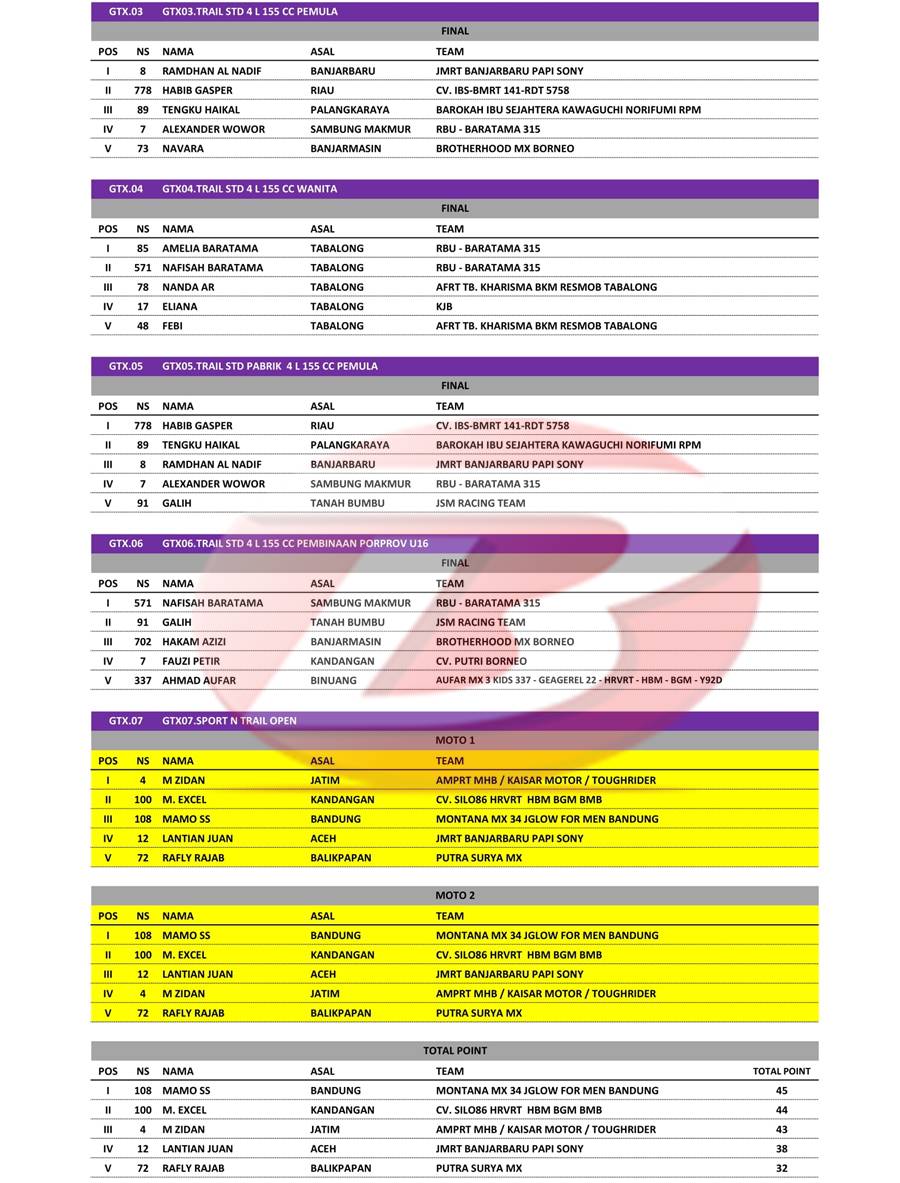 GTX.03 GTX03.TRAIL STD 4 L 155 CC PEMULA

FINAL

| POS | NS | NAMA | ASAL | TEAM |
|---|---|---|---|---|
| I | 8 | RAMDHAN AL NADIF | BANJARBARU | JMRT BANJARBARU PAPI SONY |
| II | 778 | HABIB GASPER | RIAU | CV. IBS-BMRT 141-RDT 5758 |
| III | 89 | TENGKU HAIKAL | PALANGKARAYA | BAROKAH IBU SEJAHTERA KAWAGUCHI NORIFUMI RPM |
| IV | 7 | ALEXANDER WOWOR | SAMBUNG MAKMUR | RBU - BARATAMA 315 |
| V | 73 | NAVARA | BANJARMASIN | BROTHERHOOD MX BORNEO |

GTX.04 GTX04.TRAIL STD 4 L 155 CC WANITA

FINAL

| POS | NS | NAMA | ASAL | TEAM |
|---|---|---|---|---|
| I | 85 | AMELIA BARATAMA | TABALONG | RBU - BARATAMA 315 |
| II | 571 | NAFISAH BARATAMA | TABALONG | RBU - BARATAMA 315 |
| III | 78 | NANDA AR | TABALONG | AFRT TB. KHARISMA BKM RESMOB TABALONG |
| IV | 17 | ELIANA | TABALONG | KJB |
| V | 48 | FEBI | TABALONG | AFRT TB. KHARISMA BKM RESMOB TABALONG |

GTX.05 GTX05.TRAIL STD PABRIK 4 L 155 CC PEMULA

FINAL

| POS | NS | NAMA | ASAL | TEAM |
|---|---|---|---|---|
| I | 778 | HABIB GASPER | RIAU | CV. IBS-BMRT 141-RDT 5758 |
| II | 89 | TENGKU HAIKAL | PALANGKARAYA | BAROKAH IBU SEJAHTERA KAWAGUCHI NORIFUMI RPM |
| III | 8 | RAMDHAN AL NADIF | BANJARBARU | JMRT BANJARBARU PAPI SONY |
| IV | 7 | ALEXANDER WOWOR | SAMBUNG MAKMUR | RBU - BARATAMA 315 |
| V | 91 | GALIH | TANAH BUMBU | JSM RACING TEAM |

GTX.06 GTX06.TRAIL STD 4 L 155 CC PEMBINAAN PORPROV U16

FINAL

| POS | NS | NAMA | ASAL | TEAM |
|---|---|---|---|---|
| I | 571 | NAFISAH BARATAMA | SAMBUNG MAKMUR | RBU - BARATAMA 315 |
| II | 91 | GALIH | TANAH BUMBU | JSM RACING TEAM |
| III | 702 | HAKAM AZIZI | BANJARMASIN | BROTHERHOOD MX BORNEO |
| IV | 7 | FAUZI PETIR | KANDANGAN | CV. PUTRI BORNEO |
| V | 337 | AHMAD AUFAR | BINUANG | AUFAR MX 3 KIDS 337 - GEAGEREL 22 - HRVRT - HBM - BGM - Y92D |

GTX.07 GTX07.SPORT N TRAIL OPEN

MOTO 1

| POS | NS | NAMA | ASAL | TEAM |
|---|---|---|---|---|
| I | 4 | M ZIDAN | JATIM | AMPRT MHB / KAISAR MOTOR / TOUGHRIDER |
| II | 100 | M. EXCEL | KANDANGAN | CV. SILO86 HRVRT HBM BGM BMB |
| III | 108 | MAMO SS | BANDUNG | MONTANA MX 34 JGLOW FOR MEN BANDUNG |
| IV | 12 | LANTIAN JUAN | ACEH | JMRT BANJARBARU PAPI SONY |
| V | 72 | RAFLY RAJAB | BALIKPAPAN | PUTRA SURYA MX |

MOTO 2

| POS | NS | NAMA | ASAL | TEAM |
|---|---|---|---|---|
| I | 108 | MAMO SS | BANDUNG | MONTANA MX 34 JGLOW FOR MEN BANDUNG |
| II | 100 | M. EXCEL | KANDANGAN | CV. SILO86 HRVRT HBM BGM BMB |
| III | 12 | LANTIAN JUAN | ACEH | JMRT BANJARBARU PAPI SONY |
| IV | 4 | M ZIDAN | JATIM | AMPRT MHB / KAISAR MOTOR / TOUGHRIDER |
| V | 72 | RAFLY RAJAB | BALIKPAPAN | PUTRA SURYA MX |

TOTAL POINT

| POS | NS | NAMA | ASAL | TEAM | TOTAL POINT |
|---|---|---|---|---|---|
| I | 108 | MAMO SS | BANDUNG | MONTANA MX 34 JGLOW FOR MEN BANDUNG | 45 |
| II | 100 | M. EXCEL | KANDANGAN | CV. SILO86 HRVRT HBM BGM BMB | 44 |
| III | 4 | M ZIDAN | JATIM | AMPRT MHB / KAISAR MOTOR / TOUGHRIDER | 43 |
| IV | 12 | LANTIAN JUAN | ACEH | JMRT BANJARBARU PAPI SONY | 38 |
| V | 72 | RAFLY RAJAB | BALIKPAPAN | PUTRA SURYA MX | 32 |